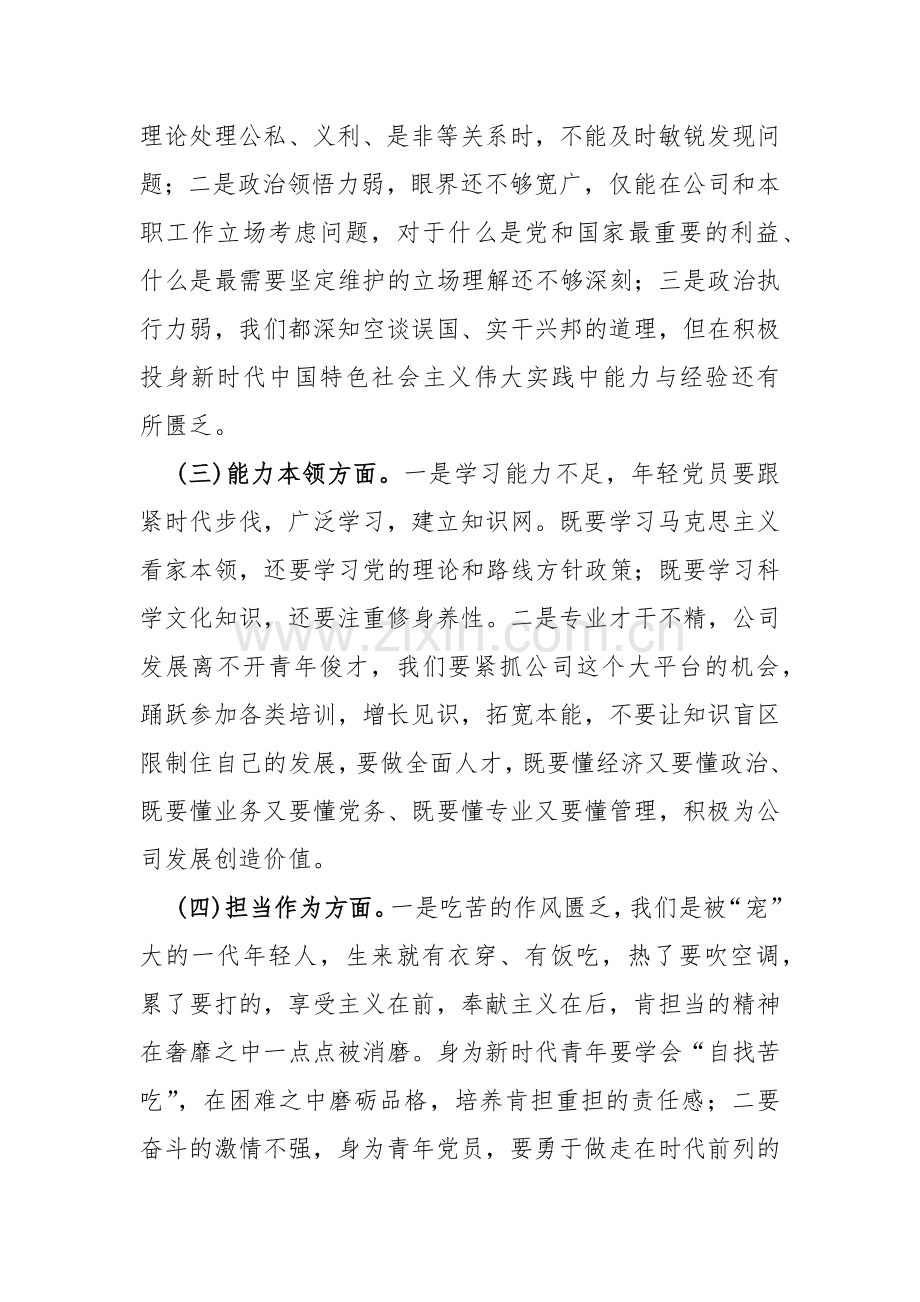 理论处理公私、义利、是非等关系时，不能及时敏锐发现问题；二是政治领悟力弱，眼界还不够宽广，仅能在公司和本职工作立场考虑问题，对于什么是党和国家最重要的利益、什么是最需要坚定维护的立场理解还不够深刻；三是政治执行力弱，我们都深知空谈误国、实干兴邦的道理，但在积极投身新时代中国特色社会主义伟大实践中能力与经验还有所匮乏。

(三)能力本领方面。一是学习能力不足，年轻党员要跟紧时代步伐，广泛学习，建立知识网。既要学习马克思主义看家本领，还要学习党的理论和路线方针政策；既要学习科学文化知识，还要注重修身养性。二是专业才干不精，公司发展离不开青年俊才，我们要紧抓公司这个大平台的机会，踊跃参加各类培训，增长见识，拓宽本能，不要让知识盲区限制住自己的发展，要做全面人才，既要懂经济又要懂政治、既要懂业务又要懂党务、既要懂专业又要懂管理，积极为公司发展创造价值。

(四)担当作为方面。一是吃苦的作风匮乏，我们是被“宠”大的一代年轻人，生来就有衣穿、有饭吃，热了要吹空调，累了要打的，享受主义在前，奉献主义在后，肯担当的精神在奢靡之中一点点被消磨。身为新时代青年要学会“自找苦吃”，在困难之中磨砺品格，培养肯担重担的责任感；二要奋斗的激情不强，身为青年党员，要勇于做走在时代前列的

www.zixin.com.cn